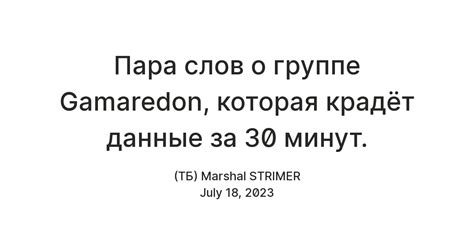 Пара слов о группе Gamaredon, которая крадёт данные за 30 минут.

(ТБ) Marshal STRIMER
July 18, 2023